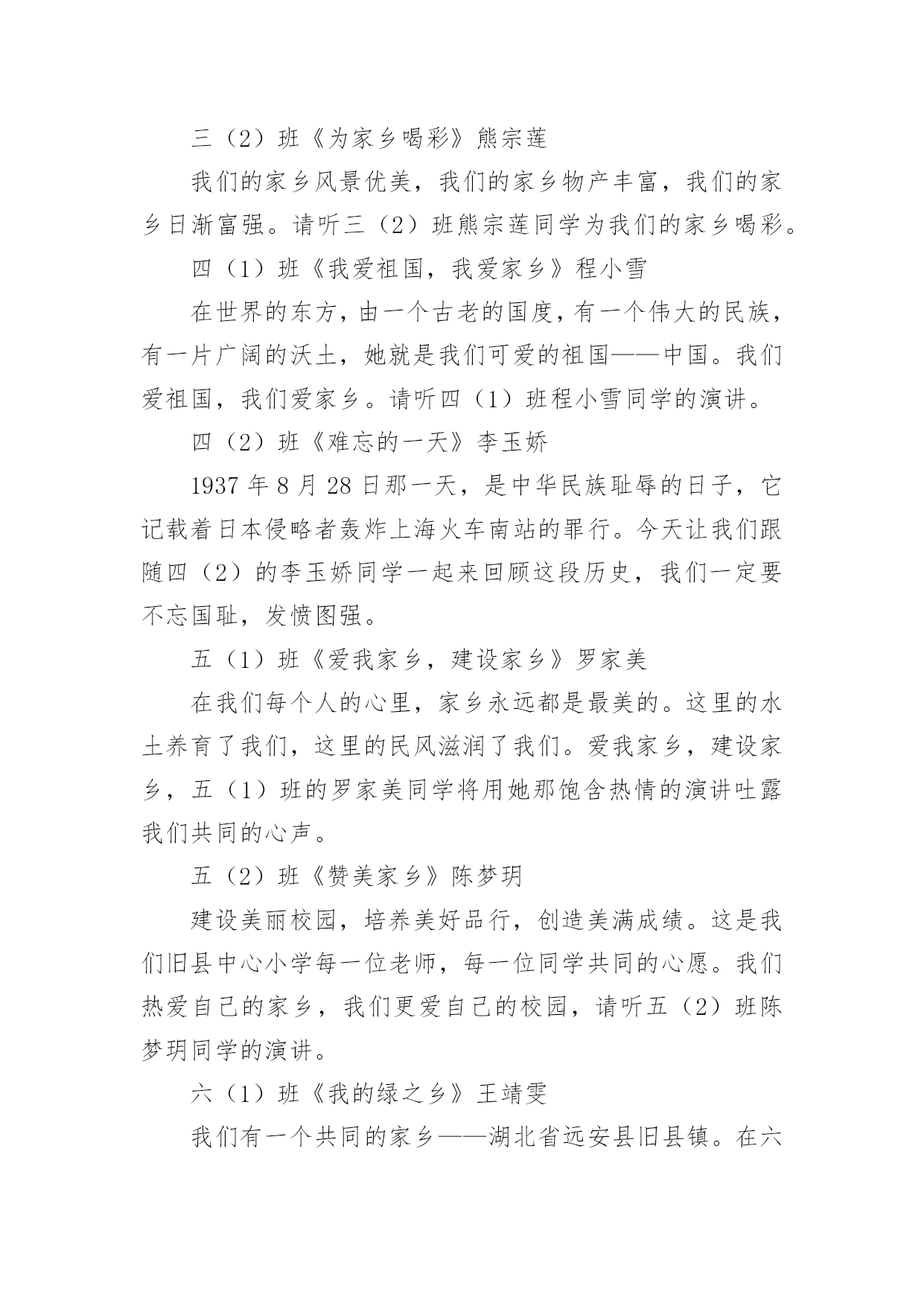 三（2）班《为家乡喝彩》熊宗莲

我们的家乡风景优美，我们的家乡物产丰富，我们的家乡日渐富强。请听三（2）班熊宗莲同学为我们的家乡喝彩。

四（1）班《我爱祖国，我爱家乡》程小雪

在世界的东方，由一个古老的国度，有一个伟大的民族，有一片广阔的沃土，她就是我们可爱的祖国——中国。我们爱祖国，我们爱家乡。请听四（1）班程小雪同学的演讲。

四（2）班《难忘的一天》李玉娇

1937 年 8 月 28 日那一天，是中华民族耻辱的日子，它记载着日本侵略者轰炸上海火车南站的罪行。今天让我们跟随四（2）的李玉娇同学一起来回顾这段历史，我们一定要不忘国耻，发愤图强。

五（1）班《爱我家乡，建设家乡》罗家美

在我们每个人的心里，家乡永远都是最美的。这里的水土养育了我们，这里的民风滋润了我们。爱我家乡，建设家乡，五（1）班的罗家美同学将用她那饱含热情的演讲吐露我们共同的心声。

五（2）班《赞美家乡》陈梦玥

建设美丽校园，培养美好品行，创造美满成绩。这是我们旧县中心小学每一位老师，每一位同学共同的心愿。我们热爱自己的家乡，我们更爱自己的校园，请听五（2）班陈梦玥同学的演讲。

六（1）班《我的绿之乡》王靖雯

我们有一个共同的家乡——湖北省远安县旧县镇。在六